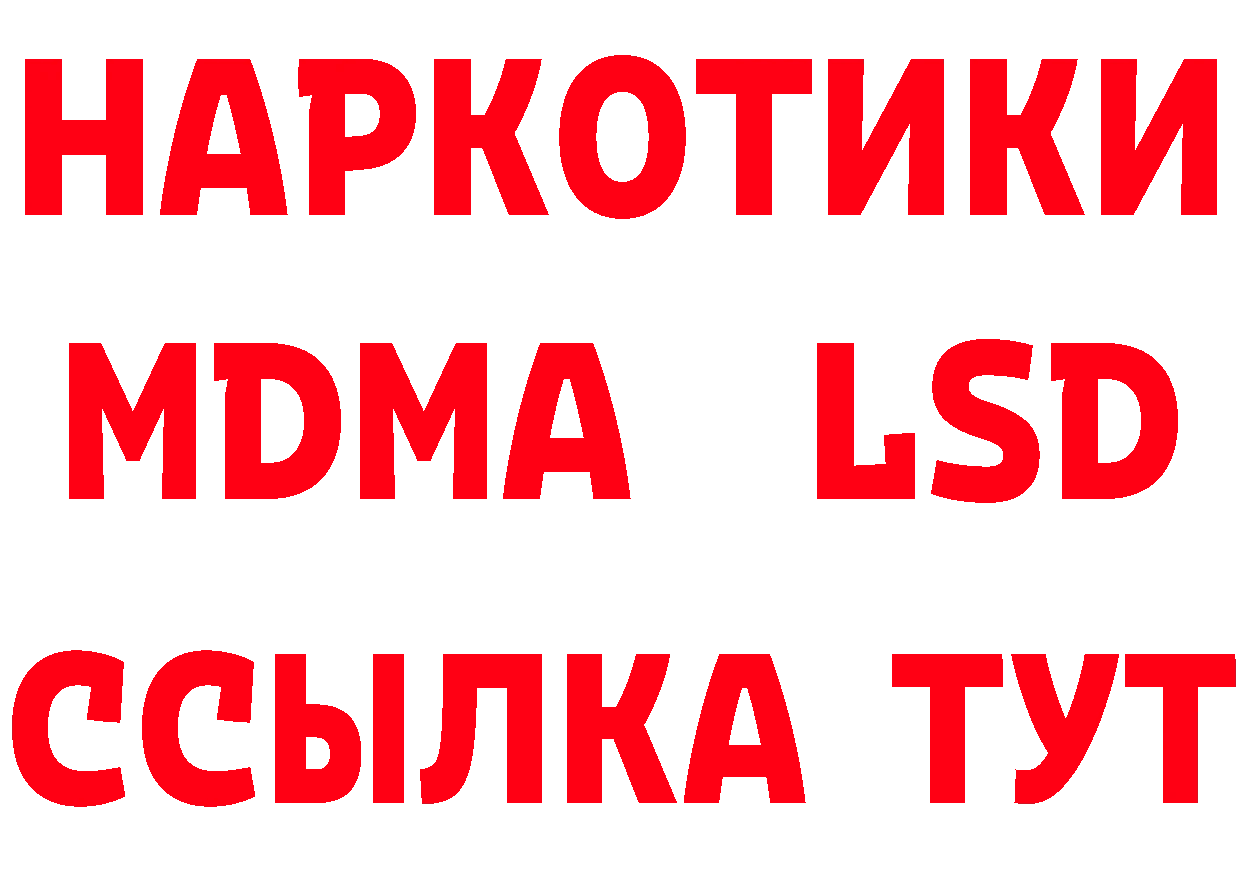 НАРКОТИКИ
MDMA LSD
ССЫЛКА ТУТ